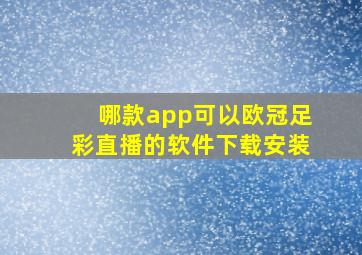 哪款app可以欧冠足彩直播的软件下载安装